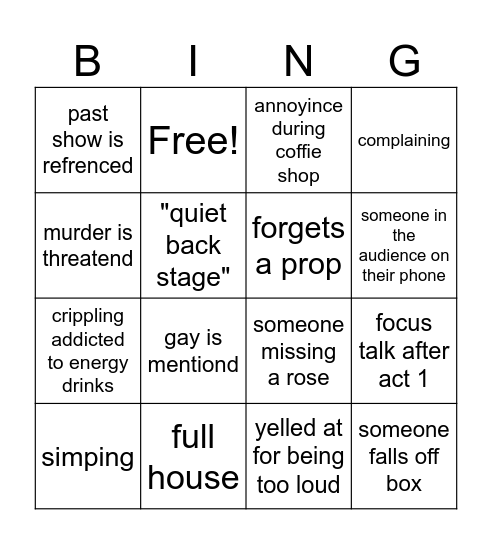 | B | I | N | G |
|---|---|---|---|
| past show is refrenced | Free! | annoyince during coffie shop | complaining |
| murder is threatend | "quiet back stage" | forgets a prop | someone in the audience on their phone |
| crippling addicted to energy drinks | gay is mentiond | someone missing a rose | focus talk after act 1 |
| simping | full house | yelled at for being too loud | someone falls off box |